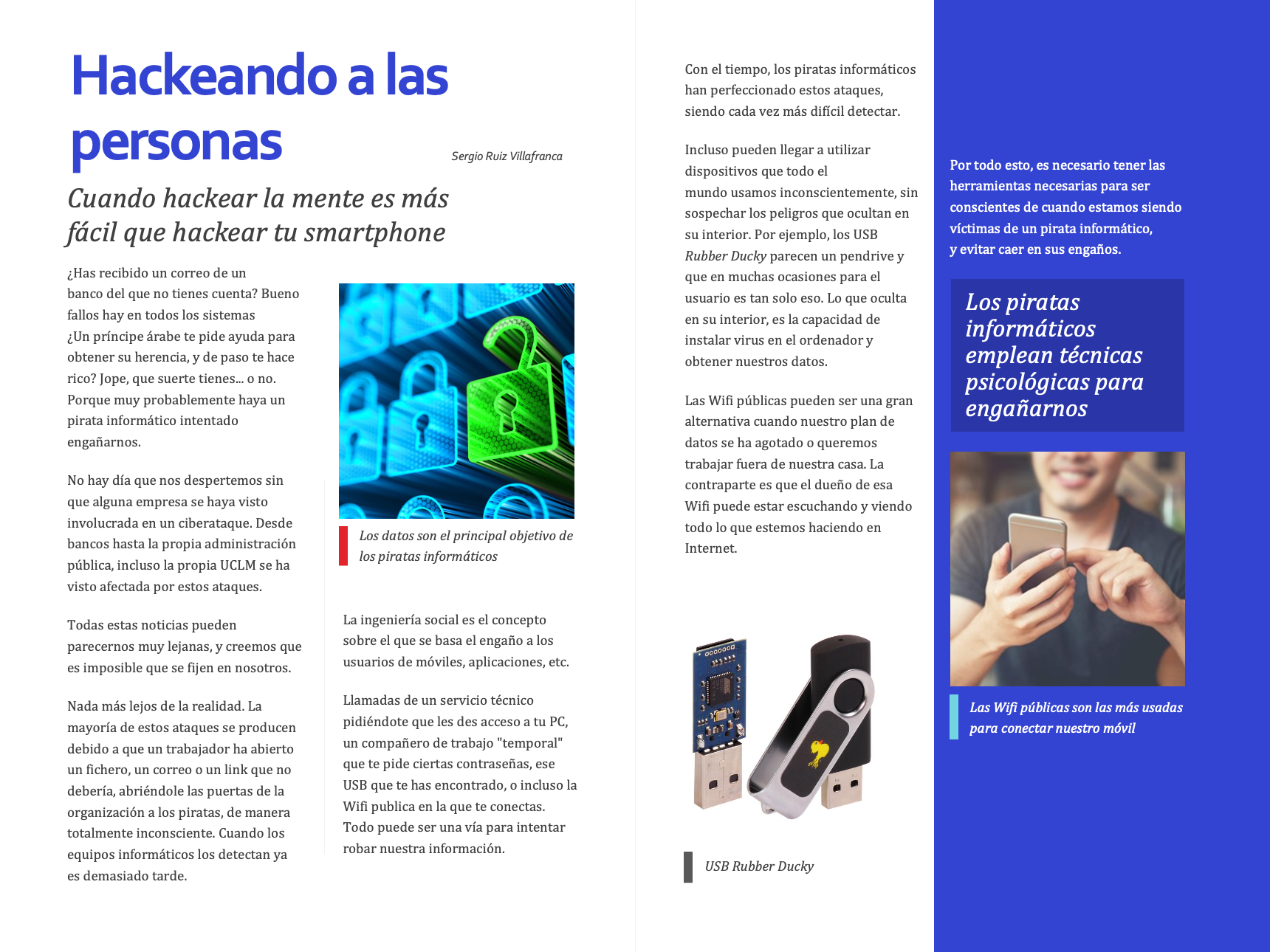 Hackeando a las personas

Sergio Ruiz Villafranca

Cuando hackear la mente es más fácil que hackear tu smartphone

¿Has recibido un correo de un banco del que no tienes cuenta? Bueno fallos hay en todos los sistemas ¿Un príncipe árabe te pide ayuda para obtener su herencia, y de paso te hace rico? Jope, que suerte tienes... o no. Porque muy probablemente haya un pirata informático intentado engañarnos.

No hay día que nos despertemos sin que alguna empresa se haya visto involucrada en un ciberataque. Desde bancos hasta la propia administración pública, incluso la propia UCLM se ha visto afectada por estos ataques.

Todas estas noticias pueden parecernos muy lejanas, y creemos que es imposible que se fijen en nosotros.

Nada más lejos de la realidad. La mayoría de estos ataques se producen debido a que un trabajador ha abierto un fichero, un correo o un link que no debería, abriéndole las puertas de la organización a los piratas, de manera totalmente inconsciente. Cuando los equipos informáticos los detectan ya es demasiado tarde.

Los datos son el principal objetivo de los piratas informáticos

La ingeniería social es el concepto sobre el que se basa el engaño a los usuarios de móviles, aplicaciones, etc.

Llamadas de un servicio técnico pidiéndote que les des acceso a tu PC, un compañero de trabajo "temporal" que te pide ciertas contraseñas, ese USB que te has encontrado, o incluso la Wifi publica en la que te conectas. Todo puede ser una vía para intentar robar nuestra información.

Con el tiempo, los piratas informáticos han perfeccionado estos ataques, siendo cada vez más difícil detectar.

Incluso pueden llegar a utilizar dispositivos que todo el mundo usamos inconscientemente, sin sospechar los peligros que ocultan en su interior. Por ejemplo, los USB Rubber Ducky parecen un pendrive y que en muchas ocasiones para el usuario es tan solo eso. Lo que oculta en su interior, es la capacidad de instalar virus en el ordenador y obtener nuestros datos.

Las Wifi públicas pueden ser una gran alternativa cuando nuestro plan de datos se ha agotado o queremos trabajar fuera de nuestra casa. La contraparte es que el dueño de esa Wifi puede estar escuchando y viendo todo lo que estemos haciendo en Internet.

USB Rubber Ducky

Por todo esto, es necesario tener las herramientas necesarias para ser conscientes de cuando estamos siendo víctimas de un pirata informático, y evitar caer en sus engaños.

Los piratas informáticos emplean técnicas psicológicas para engañarnos

Las Wifi públicas son las más usadas para conectar nuestro móvil